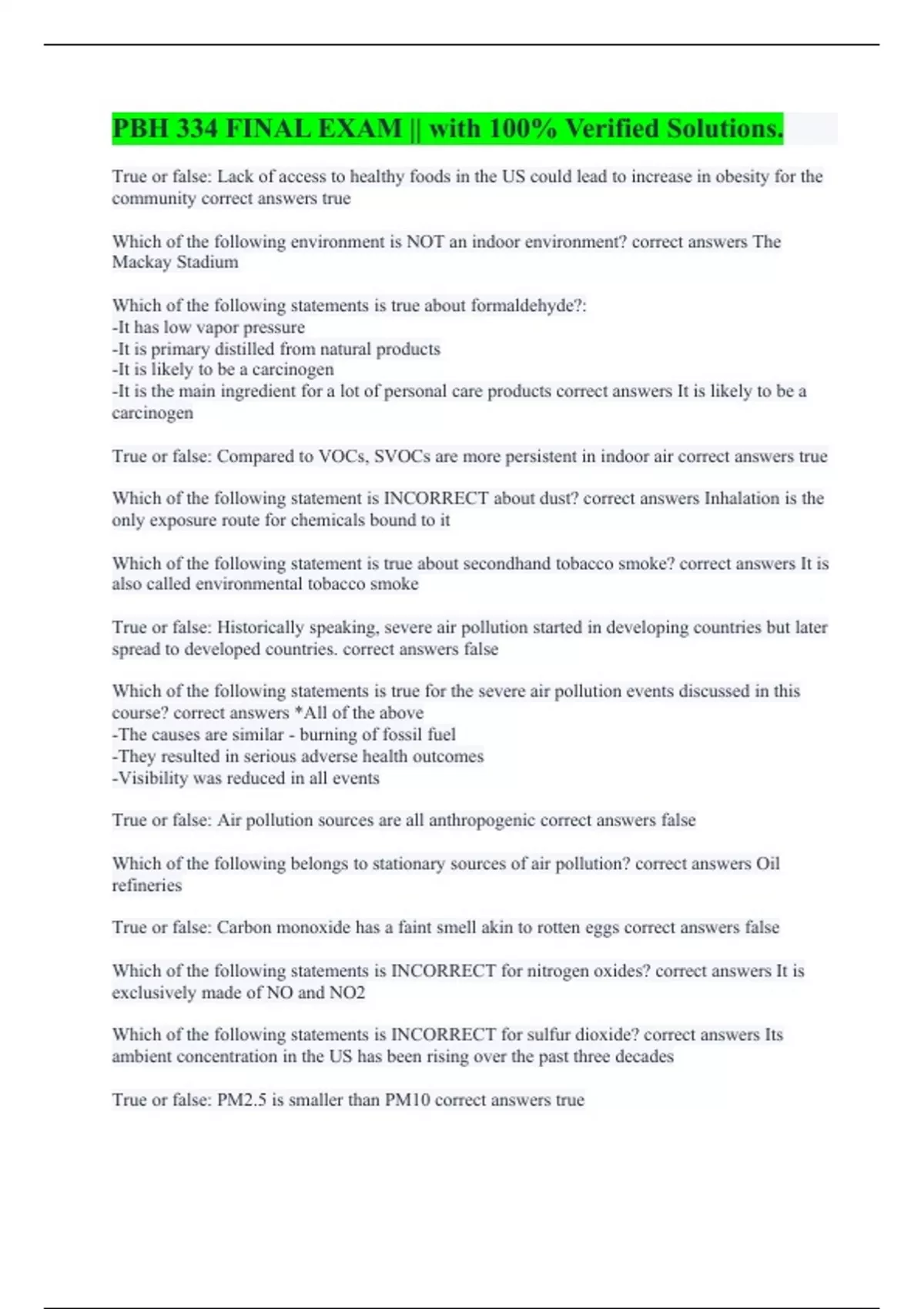 PBH 334 FINAL EXAM || with 100% Verified Solutions.

True or false: Lack of access to healthy foods in the US could lead to increase in obesity for the community correct answers true

Which of the following environment is NOT an indoor environment? correct answers The Mackay Stadium

Which of the following statements is true about formaldehyde?:
-It has low vapor pressure
-It is primary distilled from natural products
-It is likely to be a carcinogen
-It is the main ingredient for a lot of personal care products correct answers It is likely to be a carcinogen

True or false: Compared to VOCs, SVOCs are more persistent in indoor air correct answers true

Which of the following statement is INCORRECT about dust? correct answers Inhalation is the only exposure route for chemicals bound to it

Which of the following statement is true about secondhand tobacco smoke? correct answers It is also called environmental tobacco smoke

True or false: Historically speaking, severe air pollution started in developing countries but later spread to developed countries. correct answers false

Which of the following statements is true for the severe air pollution events discussed in this course? correct answers *All of the above
-The causes are similar - burning of fossil fuel
-They resulted in serious adverse health outcomes
-Visibility was reduced in all events

True or false: Air pollution sources are all anthropogenic correct answers false

Which of the following belongs to stationary sources of air pollution? correct answers Oil refineries

True or false: Carbon monoxide has a faint smell akin to rotten eggs correct answers false

Which of the following statements is INCORRECT for nitrogen oxides? correct answers It is exclusively made of NO and NO2

Which of the following statements is INCORRECT for sulfur dioxide? correct answers Its ambient concentration in the US has been rising over the past three decades

True or false: PM2.5 is smaller than PM10 correct answers true